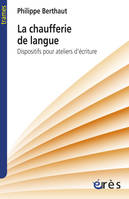 trames

Philippe Berthaut

La chaufferie de langue

Dispositifs pour ateliers d'écriture

érès